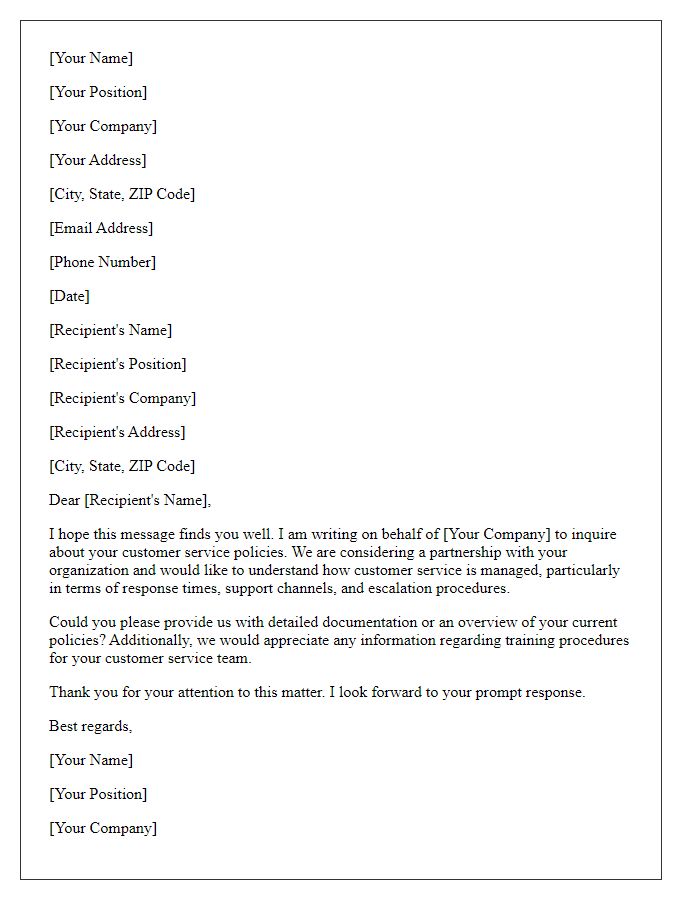 [Your Name]

[Your Position]

[Your Company]

[Your Address]

[City, State, ZIP Code]

[Email Address]

[Phone Number]

[Date]

[Recipient's Name]

[Recipient's Position]

[Recipient's Company]

[Recipient's Address]

[City, State, ZIP Code]

Dear [Recipient's Name],

I hope this message finds you well. I am writing on behalf of [Your Company] to inquire about your customer service policies. We are considering a partnership with your organization and would like to understand how customer service is managed, particularly in terms of response times, support channels, and escalation procedures.

Could you please provide us with detailed documentation or an overview of your current policies? Additionally, we would appreciate any information regarding training procedures for your customer service team.

Thank you for your attention to this matter. I look forward to your prompt response.

Best regards,

[Your Name]

[Your Position]

[Your Company]